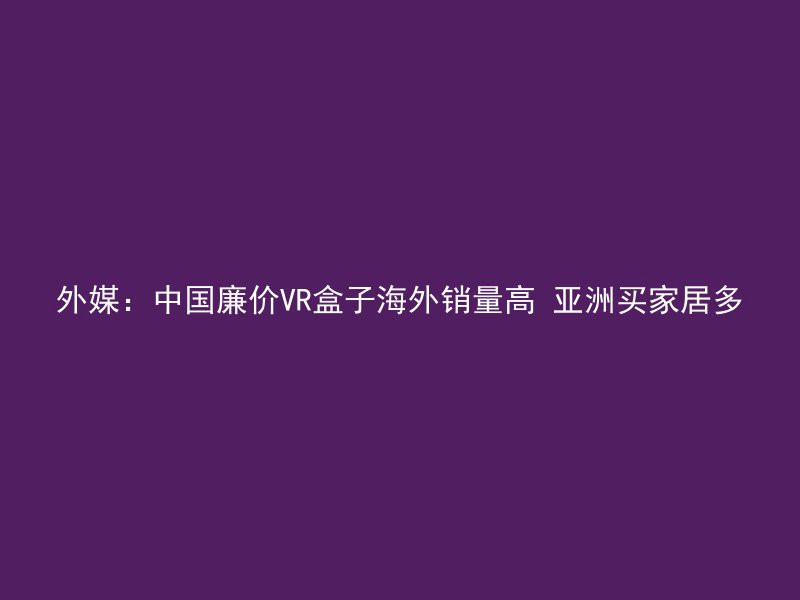 外媒：中国廉价VR盒子海外销量高 亚洲买家居多